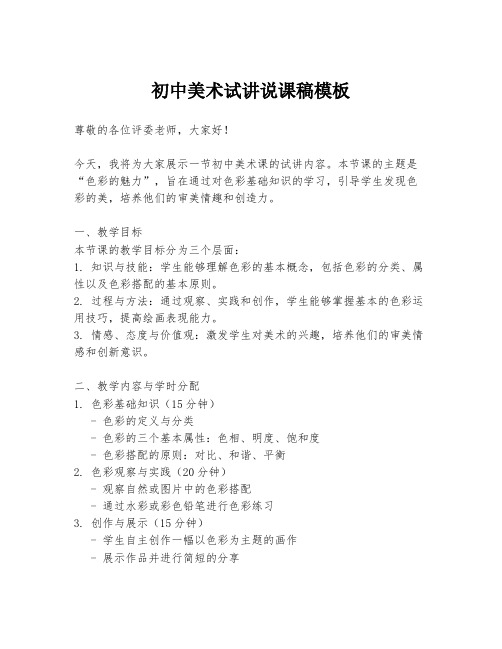 初中美术试讲说课稿模板

尊敬的各位评委老师，大家好！

今天，我将为大家展示一节初中美术课的试讲内容。本节课的主题是“色彩的魅力”，旨在通过对色彩基础知识的学习，引导学生发现色彩的美，培养他们的审美情趣和创造力。

一、教学目标
本节课的教学目标分为三个层面：
1. 知识与技能：学生能够理解色彩的基本概念，包括色彩的分类、属性以及色彩搭配的基本原则。
2. 过程与方法：通过观察、实践和创作，学生能够掌握基本的色彩运用技巧，提高绘画表现能力。
3. 情感、态度与价值观：激发学生对美术的兴趣，培养他们的审美情感和创新意识。

二、教学内容与学时分配
1. 色彩基础知识（15分钟）
- 色彩的定义与分类
- 色彩的三个基本属性：色相、明度、饱和度
- 色彩搭配的原则：对比、和谐、平衡
2. 色彩观察与实践（20分钟）
- 观察自然或图片中的色彩搭配
- 通过水彩或彩色铅笔进行色彩练习
3. 创作与展示（15分钟）
- 学生自主创作一幅以色彩为主题的画作
- 展示作品并进行简短的分享